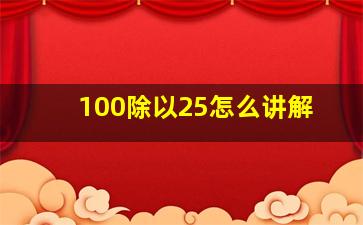 100除以25怎么讲解